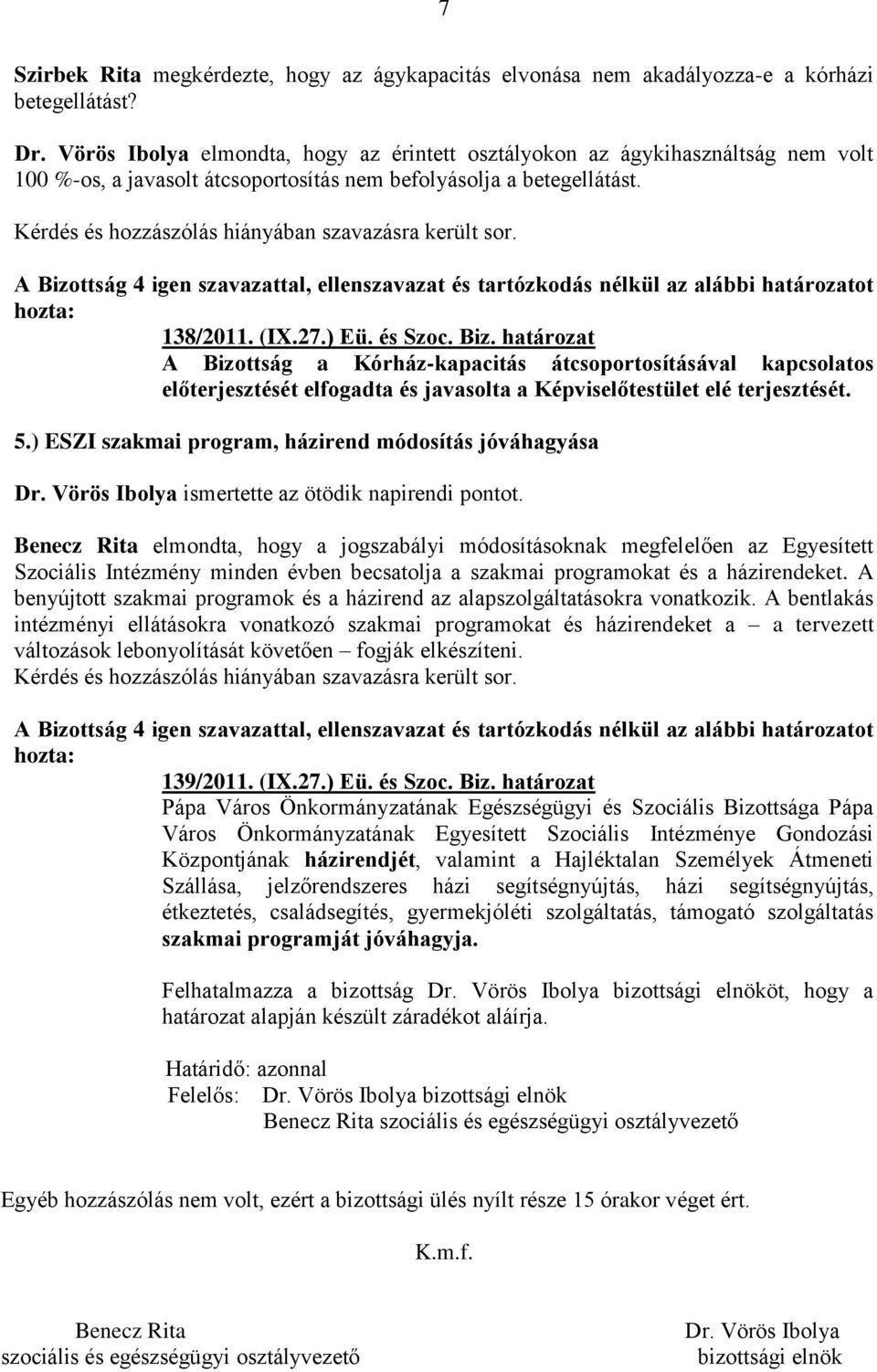 7

Szirbek Rita megkérdezte, hogy az ágykapacitás elvonása nem akadályozza-e a kórházi betegellátást?

Dr. Vörös Ibolya elmondta, hogy az érintett osztályokon az ágykihasználtság nem volt 100 %-os, a javasolt átcsoportosítás nem befolyásolja a betegellátást.

Kérdés és hozzászólás hiányában szavazásra került sor.

A Bizottság 4 igen szavazattal, ellenszavazat és tartózkodás nélkül az alábbi határozatot hozta:

138/2011. (IX.27.) Eü. és Szoc. Biz. határozat

A Bizottság a Kórház-kapacitás átcsoportosításával kapcsolatos előterjesztését elfogadta és javasolta a Képviselőtestület elé terjesztését.

5.) ESZI szakmai program, házirend módosítás jóváhagyása

Dr. Vörös Ibolya ismertette az ötödik napirendi pontot.

Benecz Rita elmondta, hogy a jogszabályi módosításoknak megfelelően az Egyesített Szociális Intézmény minden évben becsatolja a szakmai programokat és a házirendeket. A benyújtott szakmai programok és a házirend az alapszolgáltatásokra vonatkozik. A bentlakás intézményi ellátásokra vonatkozó szakmai programokat és házirendeket a – a tervezett változások lebonyolítását követően – fogják elkészíteni.
Kérdés és hozzászólás hiányában szavazásra került sor.

A Bizottság 4 igen szavazattal, ellenszavazat és tartózkodás nélkül az alábbi határozatot hozta:

139/2011. (IX.27.) Eü. és Szoc. Biz. határozat

Pápa Város Önkormányzatának Egészségügyi és Szociális Bizottsága Pápa Város Önkormányzatának Egyesített Szociális Intézménye Gondozási Központjának házirendjét, valamint a Hajléktalan Személyek Átmeneti Szállása, jelzőrendszeres házi segítségnyújtás, házi segítségnyújtás, étkeztetés, családsegítés, gyermekjóléti szolgáltatás, támogató szolgáltatás szakmai programját jóváhagyja.

Felhatalmazza a bizottság Dr. Vörös Ibolya bizottsági elnököt, hogy a határozat alapján készült záradékot aláírja.

Határidő: azonnal
Felelős: Dr. Vörös Ibolya bizottsági elnök
Benecz Rita szociális és egészségügyi osztályvezető

Egyéb hozzászólás nem volt, ezért a bizottsági ülés nyílt része 15 órakor véget ért.

K.m.f.

Benecz Rita
szociális és egészségügyi osztályvezető

Dr. Vörös Ibolya
bizottsági elnök